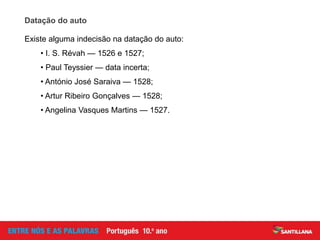 Datação do auto

Existe alguma indecisão na datação do auto:

• I. S. Révah — 1526 e 1527;

• Paul Teyssier — data incerta;

• António José Saraiva — 1528;

• Artur Ribeiro Gonçalves — 1528;

• Angelina Vasques Martins — 1527.

ENTRE NÓS E AS PALAVRAS Português 10.º ano

SANTILLANA